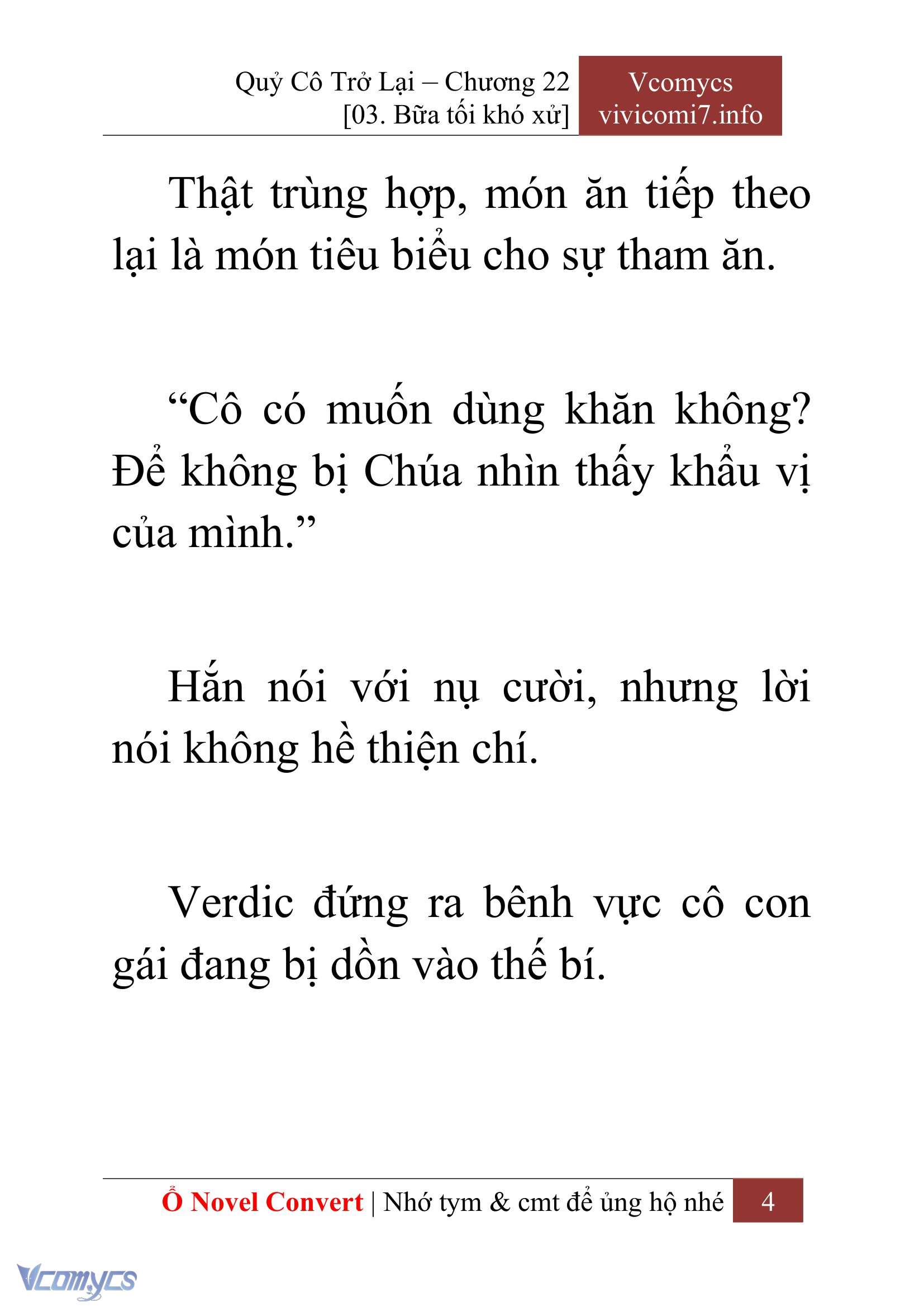 Quỷ Cô Trở Lại – Chương 22
[03. Bữa tối khó xử]

Vcomycs
vivicomi7.info

Thật trùng hợp, món ăn tiếp theo lại là món tiêu biểu cho sự tham ăn.

“Cô có muốn dùng khăn không? Để không bị Chúa nhìn thấy khẩu vị của mình.”

Hắn nói với nụ cười, nhưng lời nói không hề thiện chí.

Verdic đứng ra bênh vực cô con gái đang bị dồn vào thế bí.

Ổ Novel Convert | Nhớ tym & cmt để ủng hộ nhé 4

Vcomycs